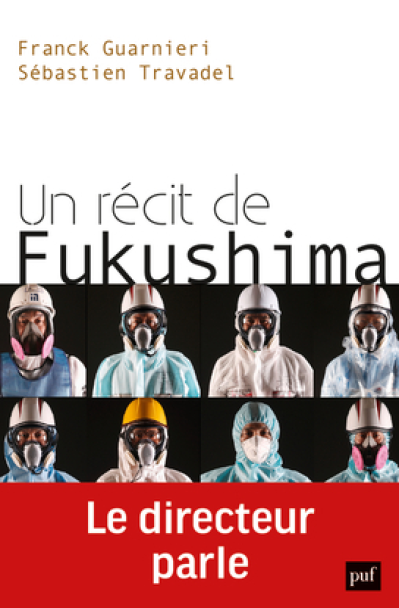 Franck Guarnieri
Sébastien Travadel

Un récit de
Fukushima

Le directeur
parle

puf